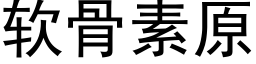 软骨素原